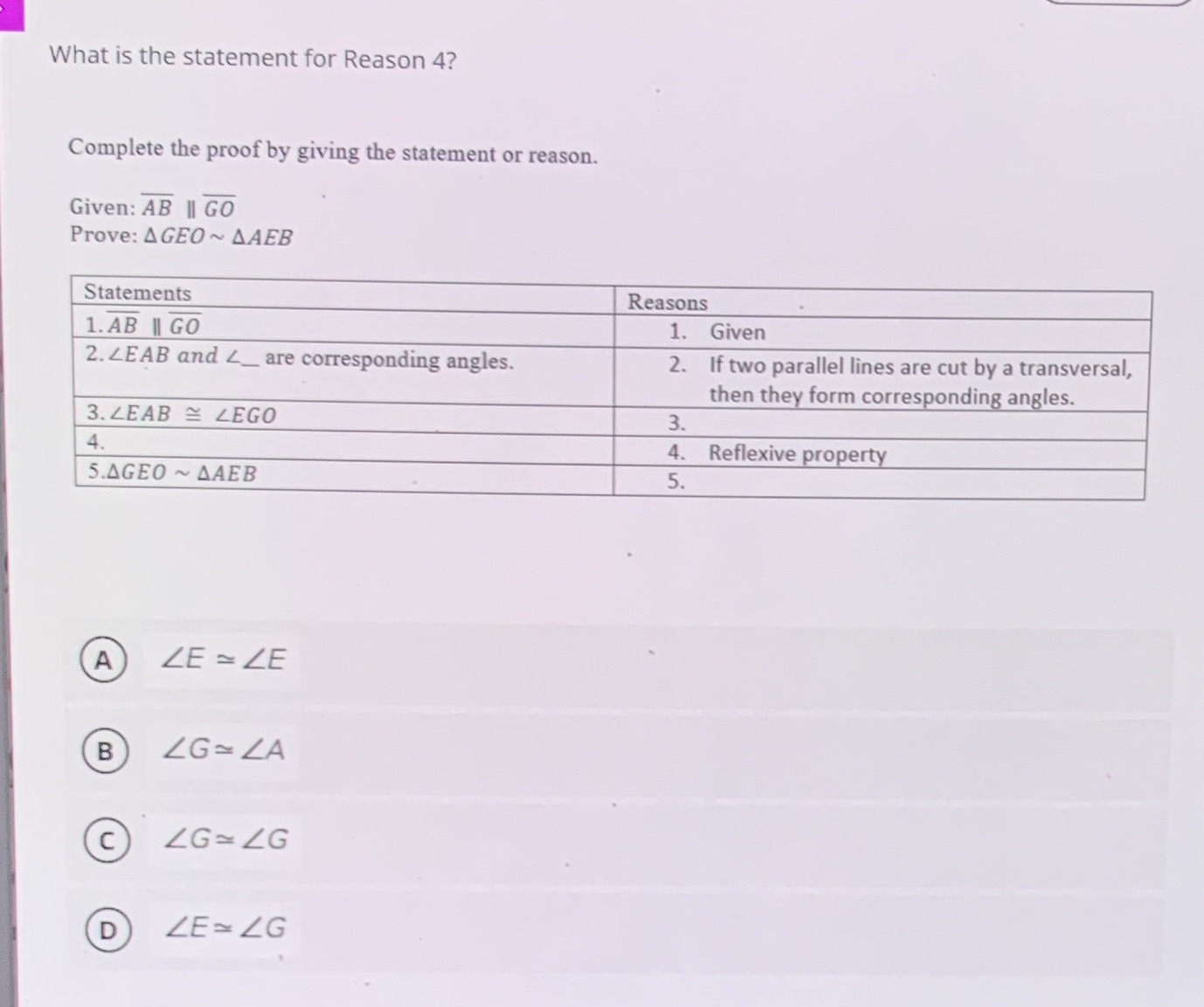 What is the statement for Reason 4?

Complete the proof by giving the statement or reason.

Given: $\overline{AB} \parallel \overline{GO}$
Prove: $\Delta GEO \sim \Delta AEB$

| Statements | Reasons |
|---|---|
| 1. $\overline{AB} \parallel \overline{GO}$ | 1. Given |
| 2. $\angle EAB$ and $\angle$__ are corresponding angles. | 2. If two parallel lines are cut by a transversal, then they form corresponding angles. |
| 3. $\angle EAB \cong \angle EGO$ | 3. |
| 4. | 4. Reflexive property |
| 5. $\Delta GEO \sim \Delta AEB$ | 5. |

A $\angle E \simeq \angle E$

B $\angle G \simeq \angle A$

C $\angle G \simeq \angle G$

D $\angle E \simeq \angle G$